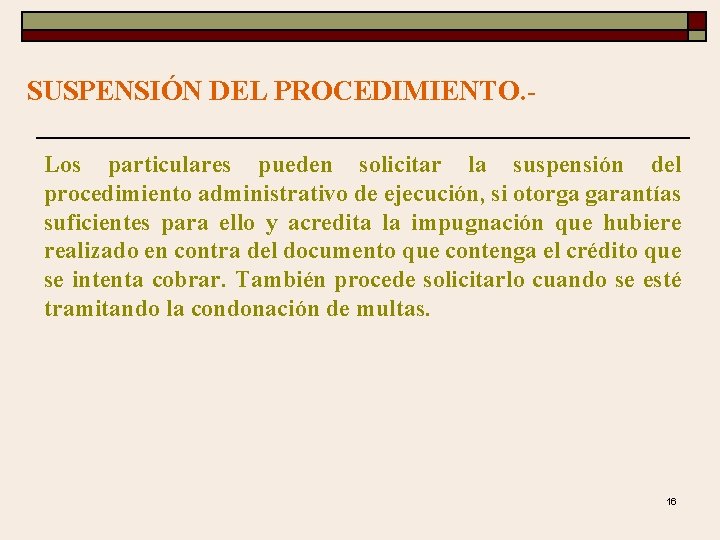 SUSPENSIÓN DEL PROCEDIMIENTO.-

Los particulares pueden solicitar la suspensión del procedimiento administrativo de ejecución, si otorga garantías suficientes para ello y acredita la impugnación que hubiere realizado en contra del documento que contenga el crédito que se intenta cobrar. También procede solicitarlo cuando se esté tramitando la condonación de multas.

16